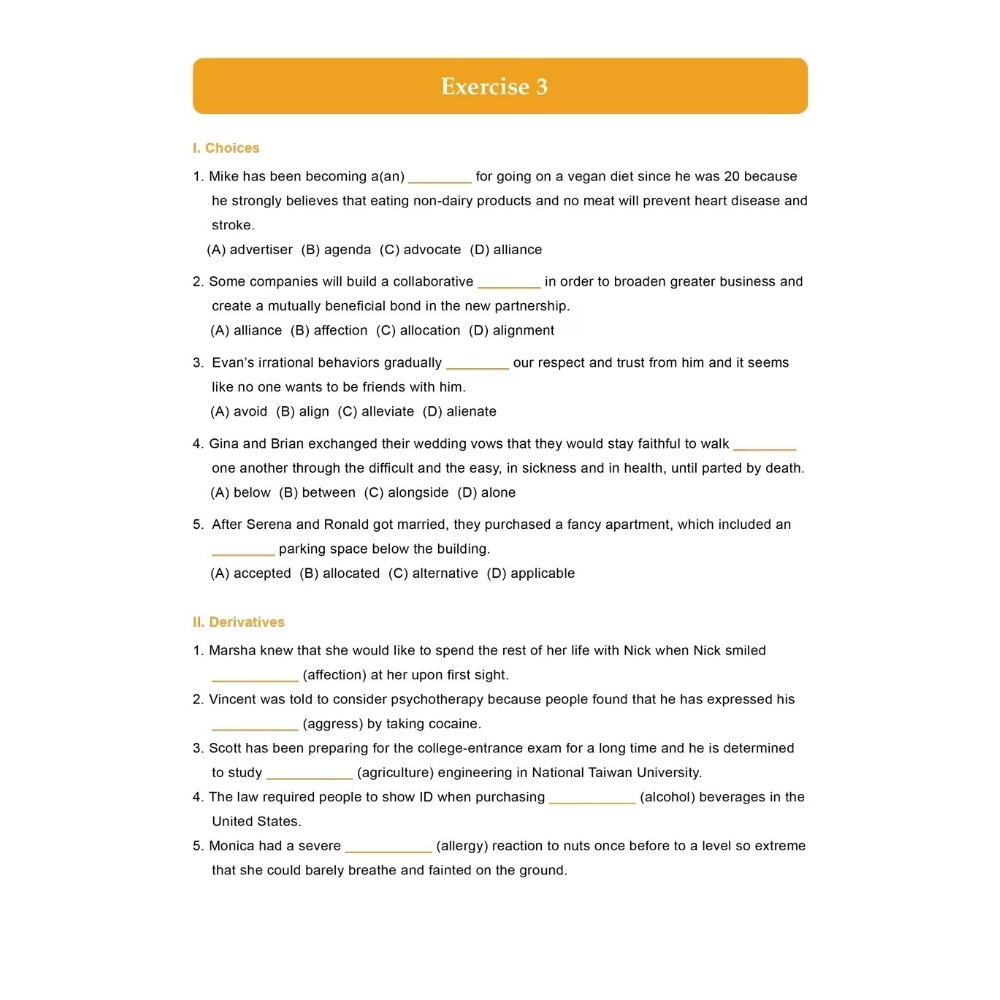 Exercise 3

I. Choices

1. Mike has been becoming a(an) ________ for going on a vegan diet since he was 20 because he strongly believes that eating non-dairy products and no meat will prevent heart disease and stroke.
(A) advertiser (B) agenda (C) advocate (D) alliance

2. Some companies will build a collaborative ________ in order to broaden greater business and create a mutually beneficial bond in the new partnership.
(A) alliance (B) affection (C) allocation (D) alignment

3. Evan's irrational behaviors gradually ________ our respect and trust from him and it seems like no one wants to be friends with him.
(A) avoid (B) align (C) alleviate (D) alienate

4. Gina and Brian exchanged their wedding vows that they would stay faithful to walk ________ one another through the difficult and the easy, in sickness and in health, until parted by death.
(A) below (B) between (C) alongside (D) alone

5. After Serena and Ronald got married, they purchased a fancy apartment, which included an ________ parking space below the building.
(A) accepted (B) allocated (C) alternative (D) applicable

II. Derivatives

1. Marsha knew that she would like to spend the rest of her life with Nick when Nick smiled ___________ (affection) at her upon first sight.
2. Vincent was told to consider psychotherapy because people found that he has expressed his ___________ (aggress) by taking cocaine.
3. Scott has been preparing for the college-entrance exam for a long time and he is determined to study ___________ (agriculture) engineering in National Taiwan University.
4. The law required people to show ID when purchasing ___________ (alcohol) beverages in the United States.
5. Monica had a severe ___________ (allergy) reaction to nuts once before to a level so extreme that she could barely breathe and fainted on the ground.